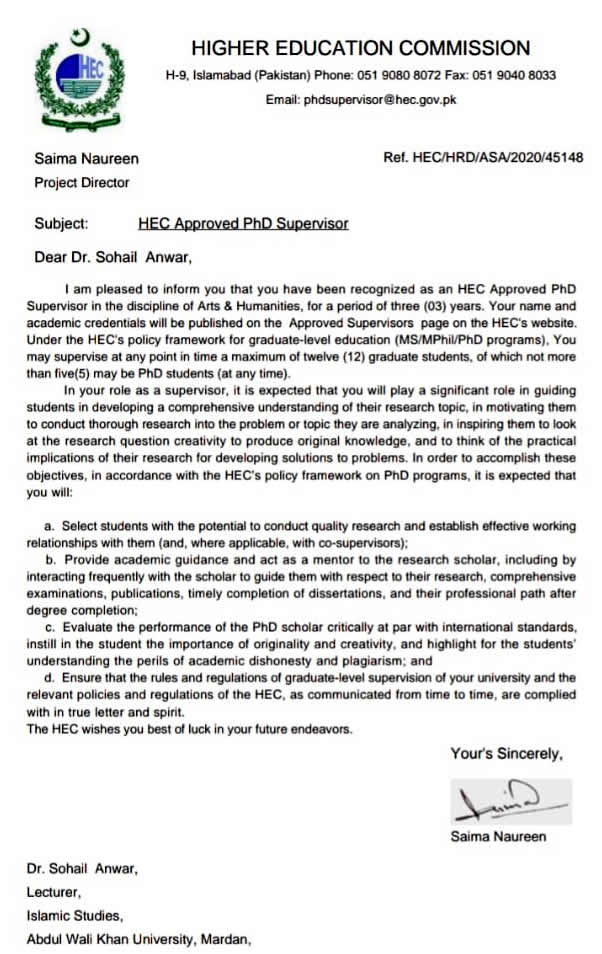 HEC

HIGHER EDUCATION COMMISSION
H-9, Islamabad (Pakistan) Phone: 051 9080 8072 Fax: 051 9040 8033
Email: phdsupervisor@hec.gov.pk

Saima Naureen
Project Director

Ref. HEC/HRD/ASA/2020/45148

Subject: HEC Approved PhD Supervisor

Dear Dr. Sohail Anwar,

I am pleased to inform you that you have been recognized as an HEC Approved PhD Supervisor in the discipline of Arts & Humanities, for a period of three (03) years. Your name and academic credentials will be published on the Approved Supervisors page on the HEC's website. Under the HEC's policy framework for graduate-level education (MS/MPhil/PhD programs), You may supervise at any point in time a maximum of twelve (12) graduate students, of which not more than five(5) may be PhD students (at any time).

In your role as a supervisor, it is expected that you will play a significant role in guiding students in developing a comprehensive understanding of their research topic, in motivating them to conduct thorough research into the problem or topic they are analyzing, in inspiring them to look at the research question creativity to produce original knowledge, and to think of the practical implications of their research for developing solutions to problems. In order to accomplish these objectives, in accordance with the HEC's policy framework on PhD programs, it is expected that you will:

a. Select students with the potential to conduct quality research and establish effective working relationships with them (and, where applicable, with co-supervisors);

b. Provide academic guidance and act as a mentor to the research scholar, including by interacting frequently with the scholar to guide them with respect to their research, comprehensive examinations, publications, timely completion of dissertations, and their professional path after degree completion;

c. Evaluate the performance of the PhD scholar critically at par with international standards, instill in the student the importance of originality and creativity, and highlight for the students' understanding the perils of academic dishonesty and plagiarism; and

d. Ensure that the rules and regulations of graduate-level supervision of your university and the relevant policies and regulations of the HEC, as communicated from time to time, are complied with in true letter and spirit.

The HEC wishes you best of luck in your future endeavors.

Your's Sincerely,

Saima Naureen

Dr. Sohail Anwar,
Lecturer,
Islamic Studies,
Abdul Wali Khan University, Mardan,